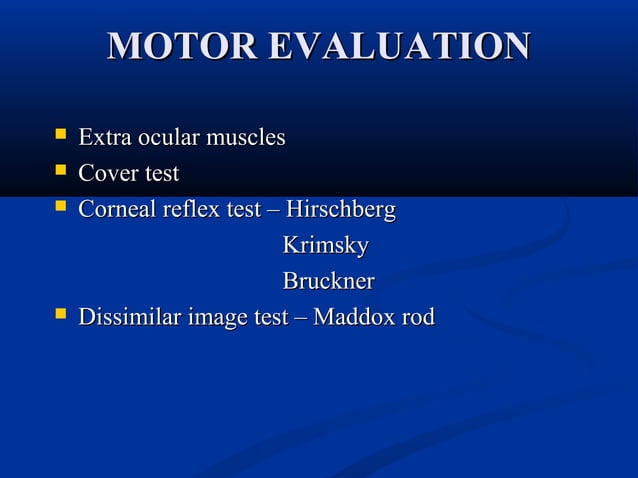 MOTOR EVALUATION

- Extra ocular muscles
- Cover test
- Corneal reflex test – Hirschberg
  Krimsky
  Bruckner
- Dissimilar image test – Maddox rod